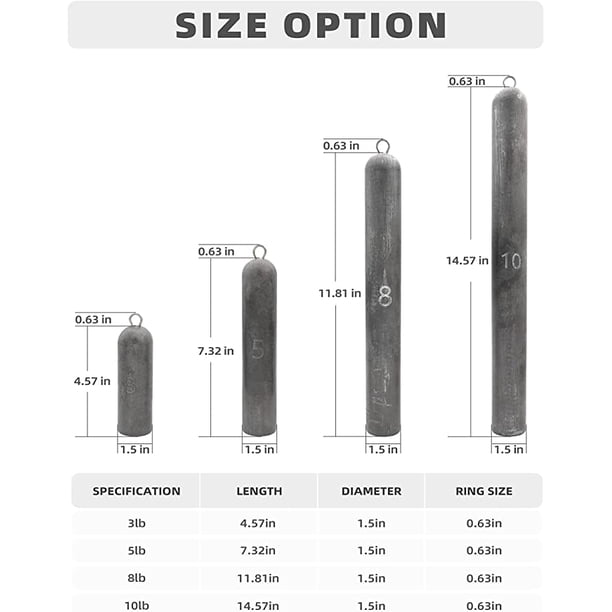 SIZE OPTION

0.63 in
4.57 in
3
1.5 in

0.63 in
7.32 in
5
1.5 in

0.63 in
11.81 in
8
1.5 in

0.63 in
14.57 in
10
1.5 in

| SPECIFICATION | LENGTH | DIAMETER | RING SIZE |
|---|---|---|---|
| 3lb | 4.57in | 1.5in | 0.63in |
| 5lb | 7.32in | 1.5in | 0.63in |
| 8lb | 11.81in | 1.5in | 0.63in |
| 10lb | 14.57in | 1.5in | 0.63in |